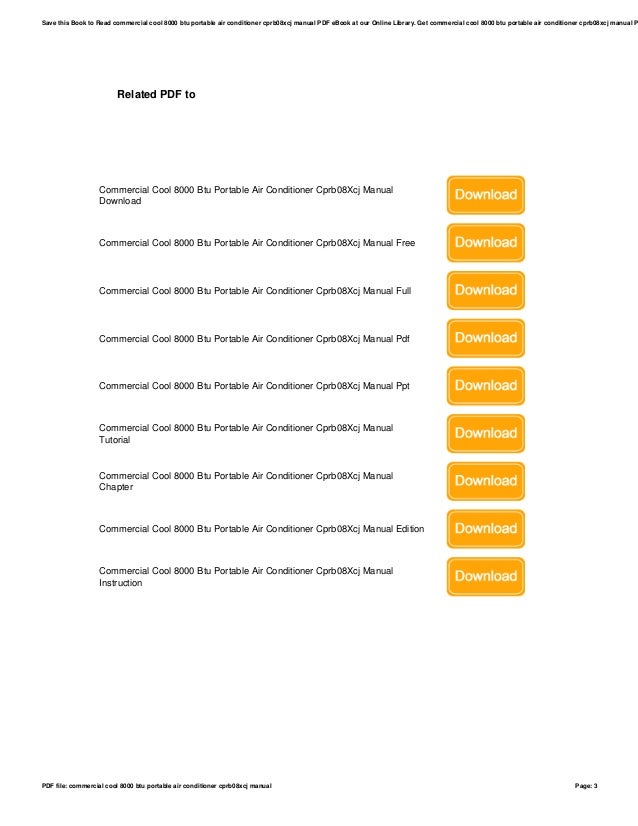 Save this Book to Read commercial cool 8000 btu portable air conditioner cprb08xcj manual PDF eBook at our Online Library. Get commercial cool 8000 btu portable air conditioner cprb08xcj manual P

Related PDF to

Commercial Cool 8000 Btu Portable Air Conditioner Cprb08Xcj Manual Download

Download

Commercial Cool 8000 Btu Portable Air Conditioner Cprb08Xcj Manual Free

Download

Commercial Cool 8000 Btu Portable Air Conditioner Cprb08Xcj Manual Full

Download

Commercial Cool 8000 Btu Portable Air Conditioner Cprb08Xcj Manual Pdf

Download

Commercial Cool 8000 Btu Portable Air Conditioner Cprb08Xcj Manual Ppt

Download

Commercial Cool 8000 Btu Portable Air Conditioner Cprb08Xcj Manual Tutorial

Download

Commercial Cool 8000 Btu Portable Air Conditioner Cprb08Xcj Manual Chapter

Download

Commercial Cool 8000 Btu Portable Air Conditioner Cprb08Xcj Manual Edition

Download

Commercial Cool 8000 Btu Portable Air Conditioner Cprb08Xcj Manual Instruction

Download

PDF file: commercial cool 8000 btu portable air conditioner cprb08xcj manual

Page: 3